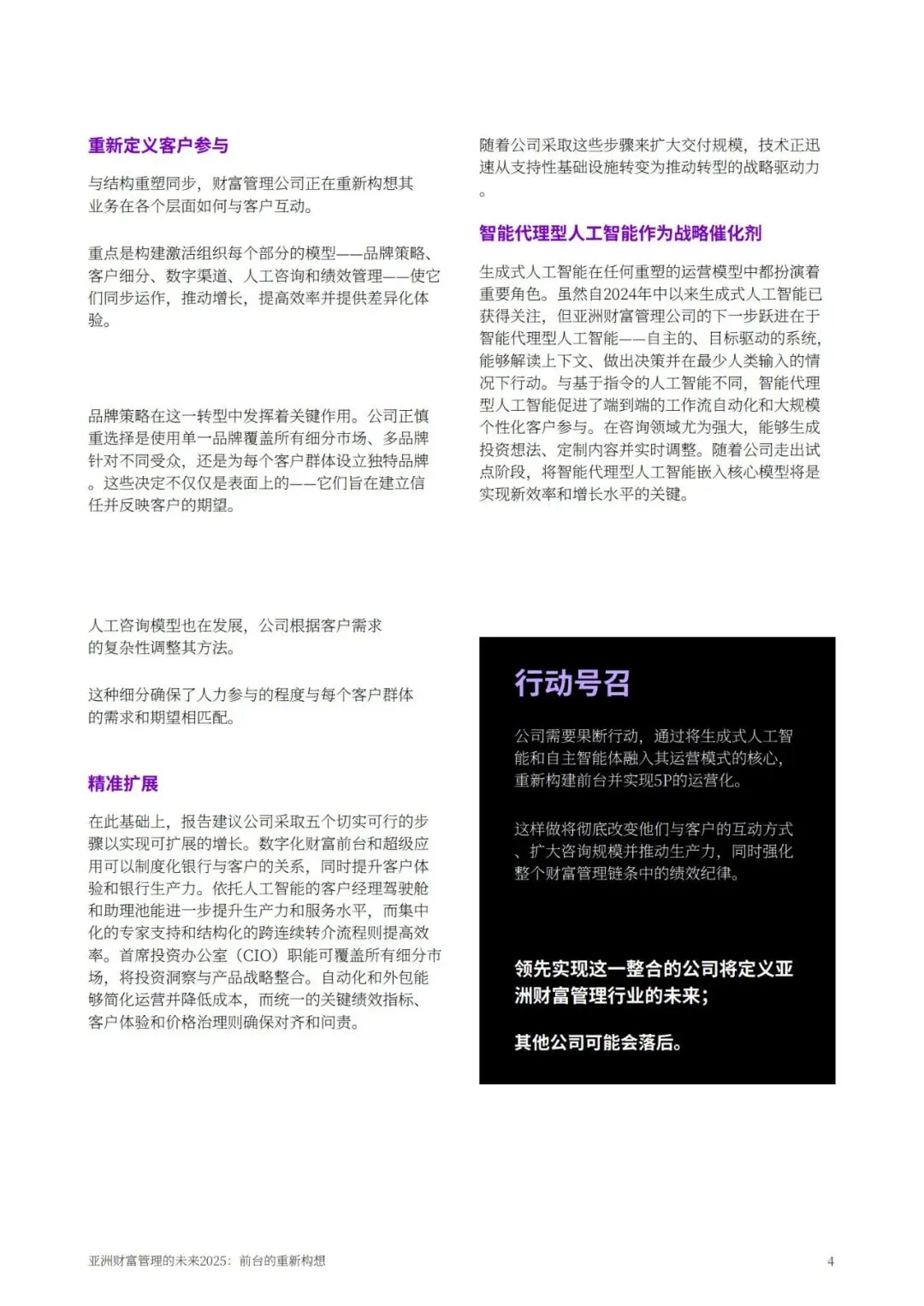 重新定义客户参与

与结构重塑同步，财富管理公司正在重新构想其业务在各个层面如何与客户互动。

重点是构建激活组织每个部分的模型——品牌策略、客户细分、数字渠道、人工咨询和绩效管理——使它们同步运作，推动增长，提高效率并提供差异化体验。

品牌策略在这一转型中发挥着关键作用。公司正慎重选择是使用单一品牌覆盖所有细分市场、多品牌针对不同受众，还是为每个客户群体设立独特品牌。这些决定不仅仅是表面上的——它们旨在建立信任并反映客户的期望。

人工咨询模型也在发展，公司根据客户需求的复杂性调整其方法。

这种细分确保了人力参与的程度与每个客户群体的需求和期望相匹配。

精准扩展

在此基础上，报告建议公司采取五个切实可行的步骤以实现可扩展的增长。数字化财富前台和超级应用可以制度化银行与客户的关系，同时提升客户体验和银行生产力。依托人工智能的客户经理驾驶舱和助理池能进一步提升生产力和服务水平，而集中化的专家支持和结构化的跨连续转介流程则提高效率。首席投资办公室（CIO）职能可覆盖所有细分市场，将投资洞察与产品战略整合。自动化和外包能够简化运营并降低成本，而统一的关键绩效指标、客户体验和价格治理则确保对齐和问责。

随着公司采取这些步骤来扩大交付规模，技术正迅速从支持性基础设施转变为推动转型的战略驱动力。

智能代理型人工智能作为战略催化剂

生成式人工智能在任何重塑的运营模型中都扮演着重要角色。虽然自2024年中以来生成式人工智能已获得关注，但亚洲财富管理公司的下一步跃进在于智能代理型人工智能——自主的、目标驱动的系统，能够解读上下文、做出决策并在最少人类输入的情况下行动。与基于指令的人工智能不同，智能代理型人工智能促进了端到端的工作流自动化和大规模个性化客户参与。在咨询领域尤为强大，能够生成投资想法、定制内容并实时调整。随着公司走出试点阶段，将智能代理型人工智能嵌入核心模型将是实现新效率和增长水平的关键。

行动号召

公司需要果断行动，通过将生成式人工智能和自主智能体融入其运营模式的核心，重新构建前台并实现5P的运营化。

这样做将彻底改变他们与客户的互动方式、扩大咨询规模并推动生产力，同时强化整个财富管理链条中的绩效纪律。

领先实现这一整合的公司将定义亚洲财富管理行业的未来；

其他公司可能会落后。

亚洲财富管理的未来2025：前台的重新构想

4